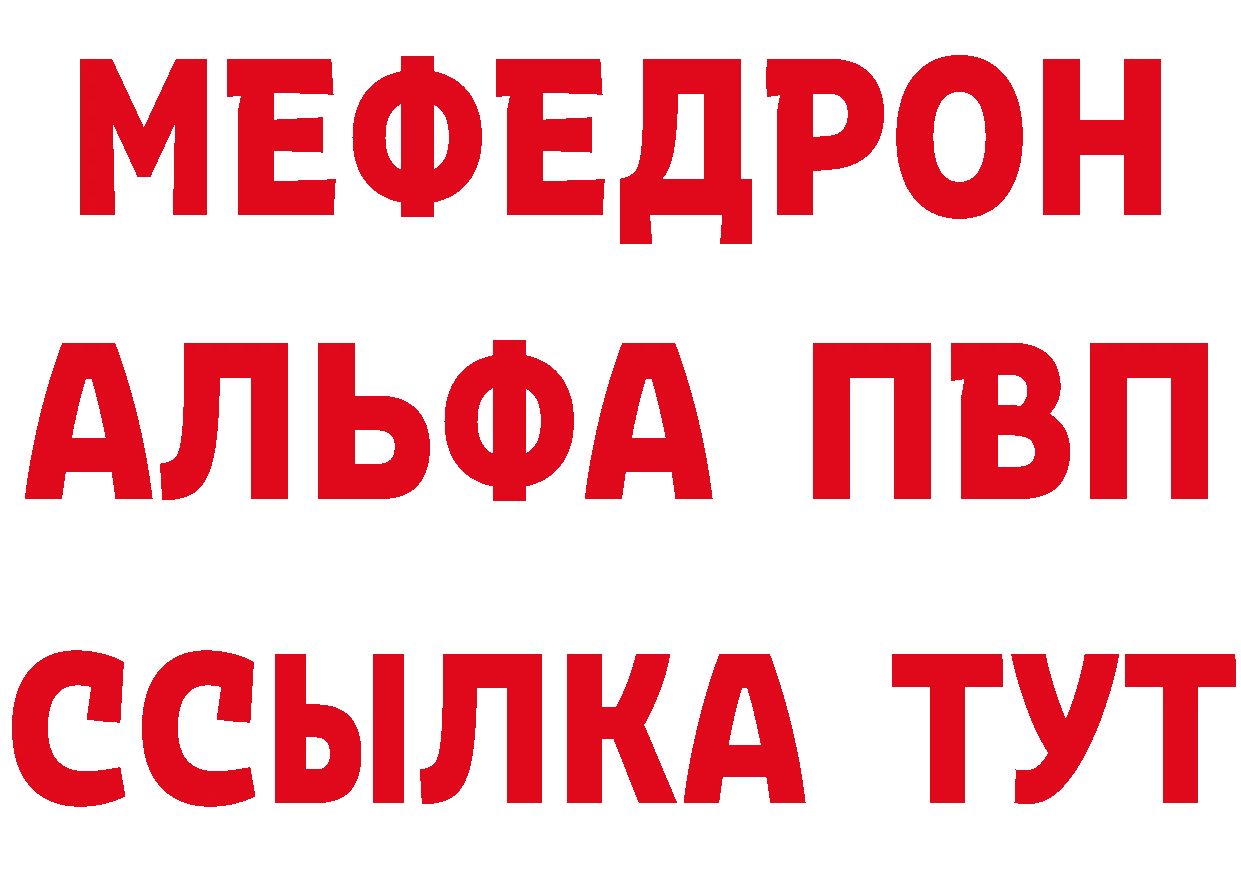 МЕФЕДРОН
АЛЬФА ПВП
ССЫЛКА ТУТ